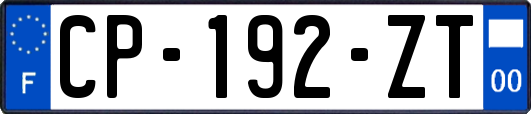 F
CP-192-ZT
00